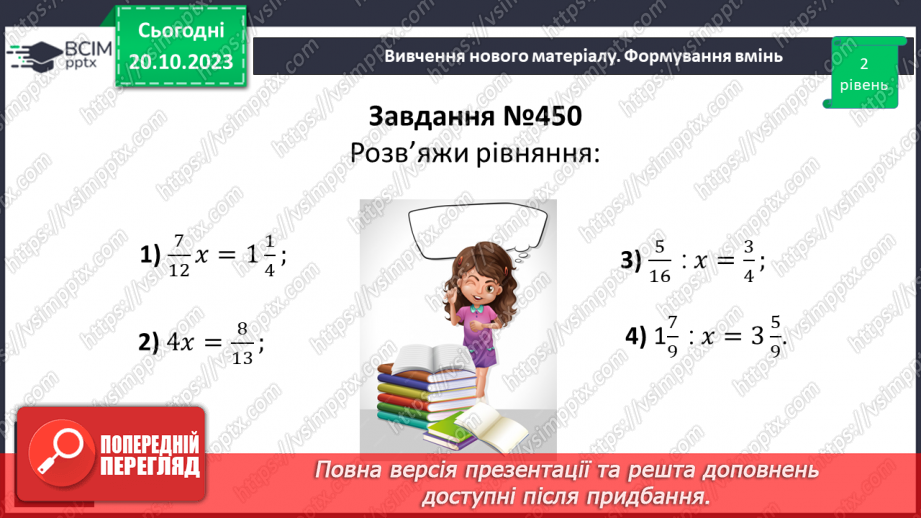 ВСІМ pptx

Сьогодні 20.10.2023

Вивчення нового матеріалу. Формування вмінь

2 рівень

Завдання №450
Розв'яжи рівняння:

1) $\frac{7}{12}x = 1\frac{1}{4}$;

2) $4x = \frac{8}{13}$;

3) $\frac{5}{16} : x = \frac{3}{4}$;

4) $1\frac{7}{9} : x = 3\frac{5}{9}$.

ПОПЕРЕДНІЙ ПЕРЕГЛЯД

Повна версія презентації та решта доповнень доступні після придбання.

https://vsimpptx.com